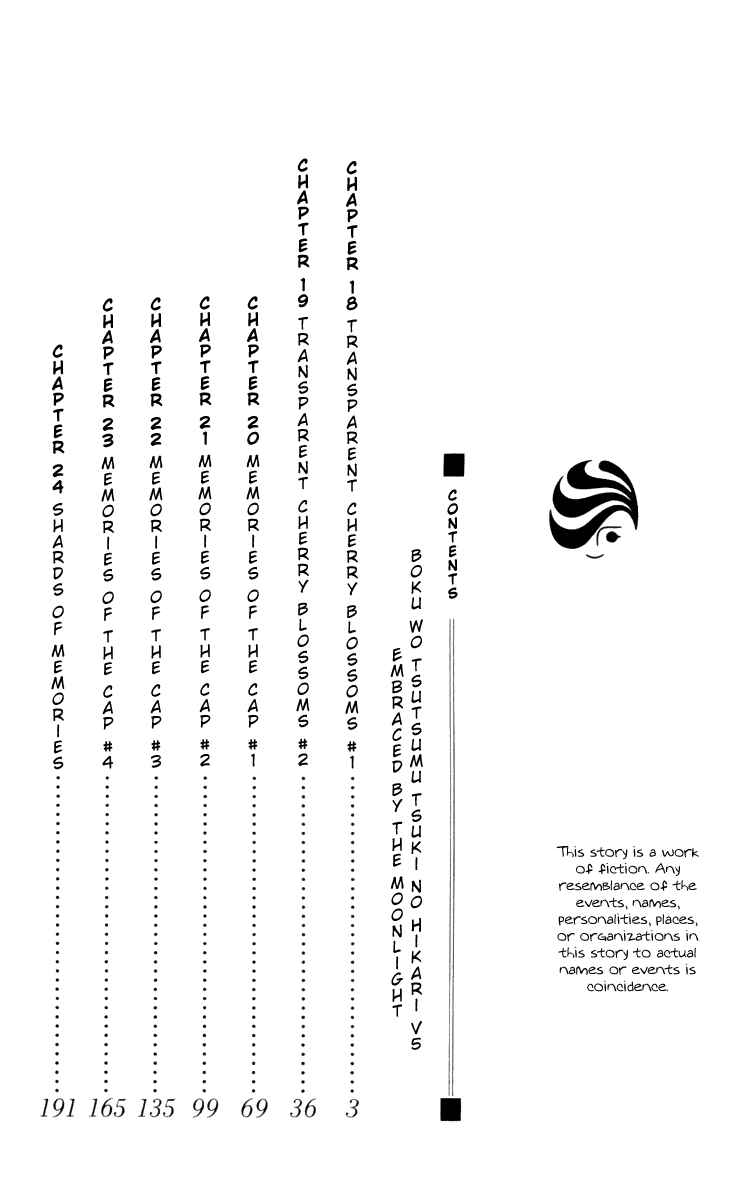 CONTENTS

BOKU WO TSUTSUMU TSUKI NO HIKARI V5
EMBRACED BY THE MOONLIGHT

CHAPTER 18 TRANSPARENT CHERRY BLOSSOMS #1 .......... 3
CHAPTER 19 TRANSPARENT CHERRY BLOSSOMS #2 .......... 36
CHAPTER 20 MEMORIES OF THE CAP #1 .......... 69
CHAPTER 21 MEMORIES OF THE CAP #2 .......... 99
CHAPTER 22 MEMORIES OF THE CAP #3 .......... 135
CHAPTER 23 MEMORIES OF THE CAP #4 .......... 165
CHAPTER 24 SHARDS OF MEMORIES .......... 191

This story is a work of fiction. Any resemblance of the events, names, personalities, places, or organizations in this story to actual names or events is coincidence.